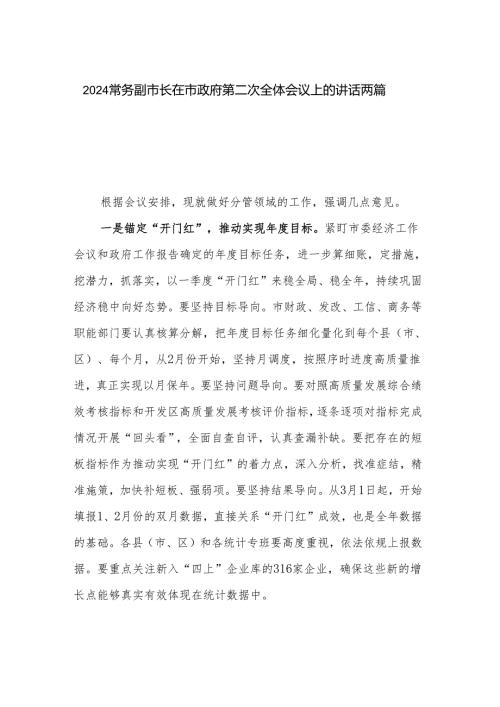 2024常务副市长在市政府第二次全体会议上的讲话两篇

根据会议安排，现就做好分管领域的工作，强调几点意见。

一是锚定“开门红”，推动实现年度目标。紧盯市委经济工作会议和政府工作报告确定的年度目标任务，进一步算细账，定措施，挖潜力，抓落实，以一季度“开门红”来稳全局、稳全年，持续巩固经济稳中向好态势。要坚持目标导向。市财政、发改、工信、商务等职能部门要认真核算分解，把年度目标任务细化量化到每个县（市、区）、每个月，从2月份开始，坚持月调度，按照序时进度高质量推进，真正实现以月保年。要坚持问题导向。要对照高质量发展综合绩效考核指标和开发区高质量发展考核评价指标，逐条逐项对指标完成情况开展“回头看”，全面自查自评，认真查漏补缺。要把存在的短板指标作为推动实现“开门红”的着力点，深入分析，找准症结，精准施策，加快补短板、强弱项。要坚持结果导向。从3月1日起，开始填报1、2月份的双月数据，直接关系“开门红”成效，也是全年数据的基础。各县（市、区）和各统计专班要高度重视，依法依规上报数据。要重点关注新入“四上”企业库的316家企业，确保这些新的增长点能够真实有效体现在统计数据中。